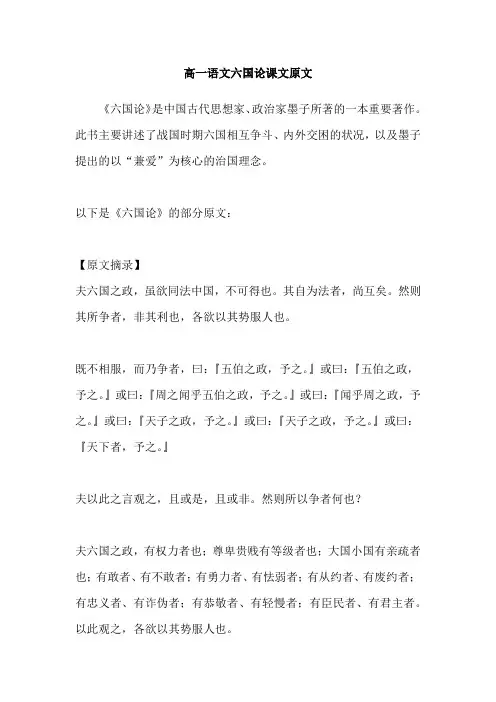 高一语文六国论课文原文

《六国论》是中国古代思想家、政治家墨子所著的一本重要著作。此书主要讲述了战国时期六国相互争斗、内外交困的状况，以及墨子提出的以“兼爱”为核心的治国理念。

以下是《六国论》的部分原文：

【原文摘录】
夫六国之政，虽欲同法中国，不可得也。其自为法者，尚互矣。然则其所争者，非其利也，各欲以其势服人也。

既不相服，而乃争者，曰：『五伯之政，予之。』或曰：『五伯之政，予之。』或曰：『周之闻乎五伯之政，予之。』或曰：『闻乎周之政，予之。』或曰：『天子之政，予之。』或曰：『天子之政，予之。』或曰：『天下者，予之。』

夫以此之言观之，且或是，且或非。然则所以争者何也？

夫六国之政，有权力者也；尊卑贵贱有等级者也；大国小国有亲疏者也；有敢者、有不敢者；有勇力者、有怯弱者；有从约者、有废约者；有忠义者、有诈伪者；有恭敬者、有轻慢者；有臣民者、有君主者。以此观之，各欲以其势服人也。